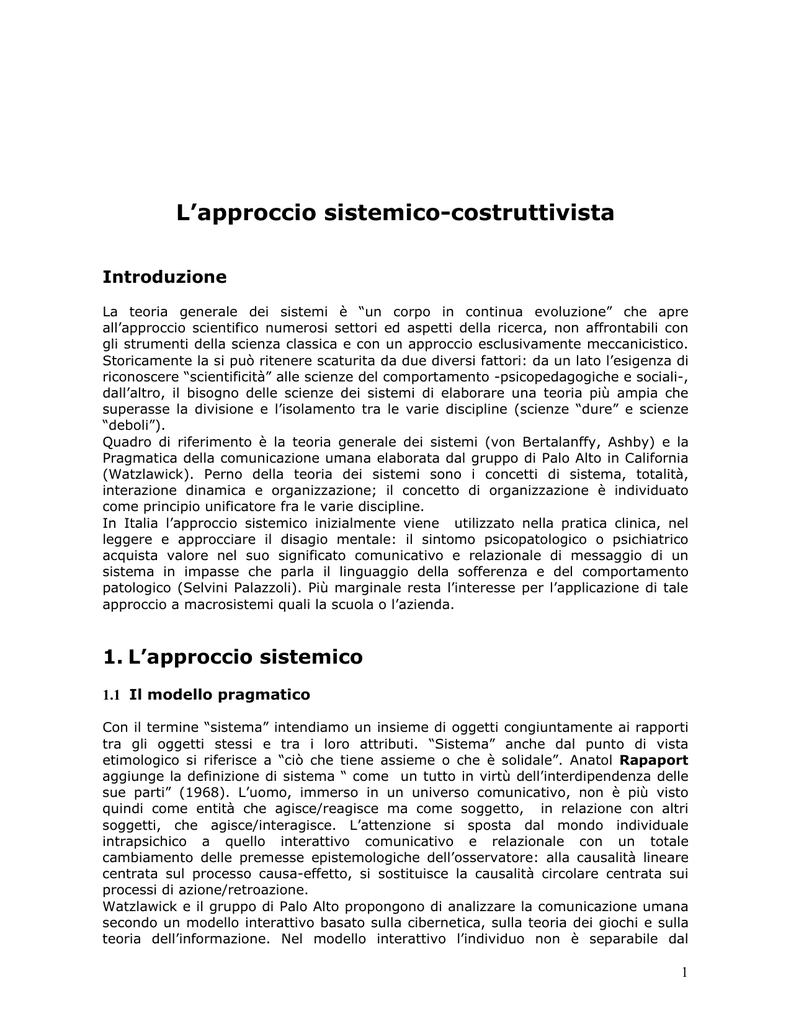 L’approccio sistemico-costruttivista

Introduzione

La teoria generale dei sistemi è “un corpo in continua evoluzione” che apre all’approccio scientifico numerosi settori ed aspetti della ricerca, non affrontabili con gli strumenti della scienza classica e con un approccio esclusivamente meccanicistico.
Storicamente la si può ritenere scaturita da due diversi fattori: da un lato l’esigenza di riconoscere “scientificità” alle scienze del comportamento -psicopedagogiche e sociali-, dall’altro, il bisogno delle scienze dei sistemi di elaborare una teoria più ampia che superasse la divisione e l’isolamento tra le varie discipline (scienze “dure” e scienze “deboli”).
Quadro di riferimento è la teoria generale dei sistemi (von Bertalanffy, Ashby) e la Pragmatica della comunicazione umana elaborata dal gruppo di Palo Alto in California (Watzlawick). Perno della teoria dei sistemi sono i concetti di sistema, totalità, interazione dinamica e organizzazione; il concetto di organizzazione è individuato come principio unificatore fra le varie discipline.
In Italia l’approccio sistemico inizialmente viene utilizzato nella pratica clinica, nel leggere e approcciare il disagio mentale: il sintomo psicopatologico o psichiatrico acquista valore nel suo significato comunicativo e relazionale di messaggio di un sistema in impasse che parla il linguaggio della sofferenza e del comportamento patologico (Selvini Palazzoli). Più marginale resta l’interesse per l’applicazione di tale approccio a macrosistemi quali la scuola o l’azienda.

1. L’approccio sistemico

1.1 Il modello pragmatico

Con il termine “sistema” intendiamo un insieme di oggetti congiuntamente ai rapporti tra gli oggetti stessi e tra i loro attributi. “Sistema” anche dal punto di vista etimologico si riferisce a “ciò che tiene assieme o che è solidale”. Anatol Rapaport aggiunge la definizione di sistema “ come un tutto in virtù dell’interdipendenza delle sue parti” (1968). L’uomo, immerso in un universo comunicativo, non è più visto quindi come entità che agisce/reagisce ma come soggetto, in relazione con altri soggetti, che agisce/interagisce. L’attenzione si sposta dal mondo individuale intrapsichico a quello interattivo comunicativo e relazionale con un totale cambiamento delle premesse epistemologiche dell’osservatore: alla causalità lineare centrata sul processo causa-effetto, si sostituisce la causalità circolare centrata sui processi di azione/retroazione.
Watzlawick e il gruppo di Palo Alto propongono di analizzare la comunicazione umana secondo un modello interattivo basato sulla cibernetica, sulla teoria dei giochi e sulla teoria dell’informazione. Nel modello interattivo l’individuo non è separabile dal

1